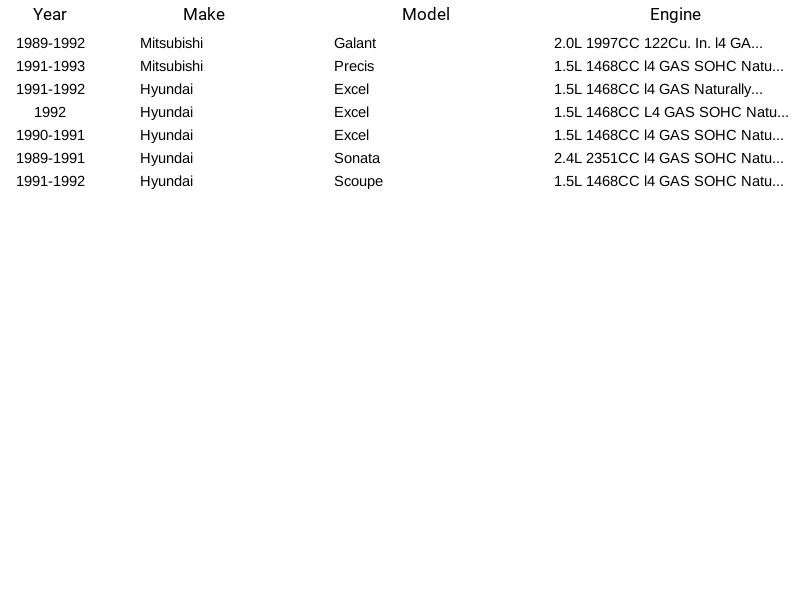 | Year | Make | Model | Engine |
|---|---|---|---|
| 1989-1992 | Mitsubishi | Galant | 2.0L 1997CC 122Cu. In. l4 GA... |
| 1991-1993 | Mitsubishi | Precis | 1.5L 1468CC l4 GAS SOHC Natu... |
| 1991-1992 | Hyundai | Excel | 1.5L 1468CC l4 GAS Naturally... |
| 1992 | Hyundai | Excel | 1.5L 1468CC L4 GAS SOHC Natu... |
| 1990-1991 | Hyundai | Excel | 1.5L 1468CC l4 GAS SOHC Natu... |
| 1989-1991 | Hyundai | Sonata | 2.4L 2351CC l4 GAS SOHC Natu... |
| 1991-1992 | Hyundai | Scoupe | 1.5L 1468CC l4 GAS SOHC Natu... |